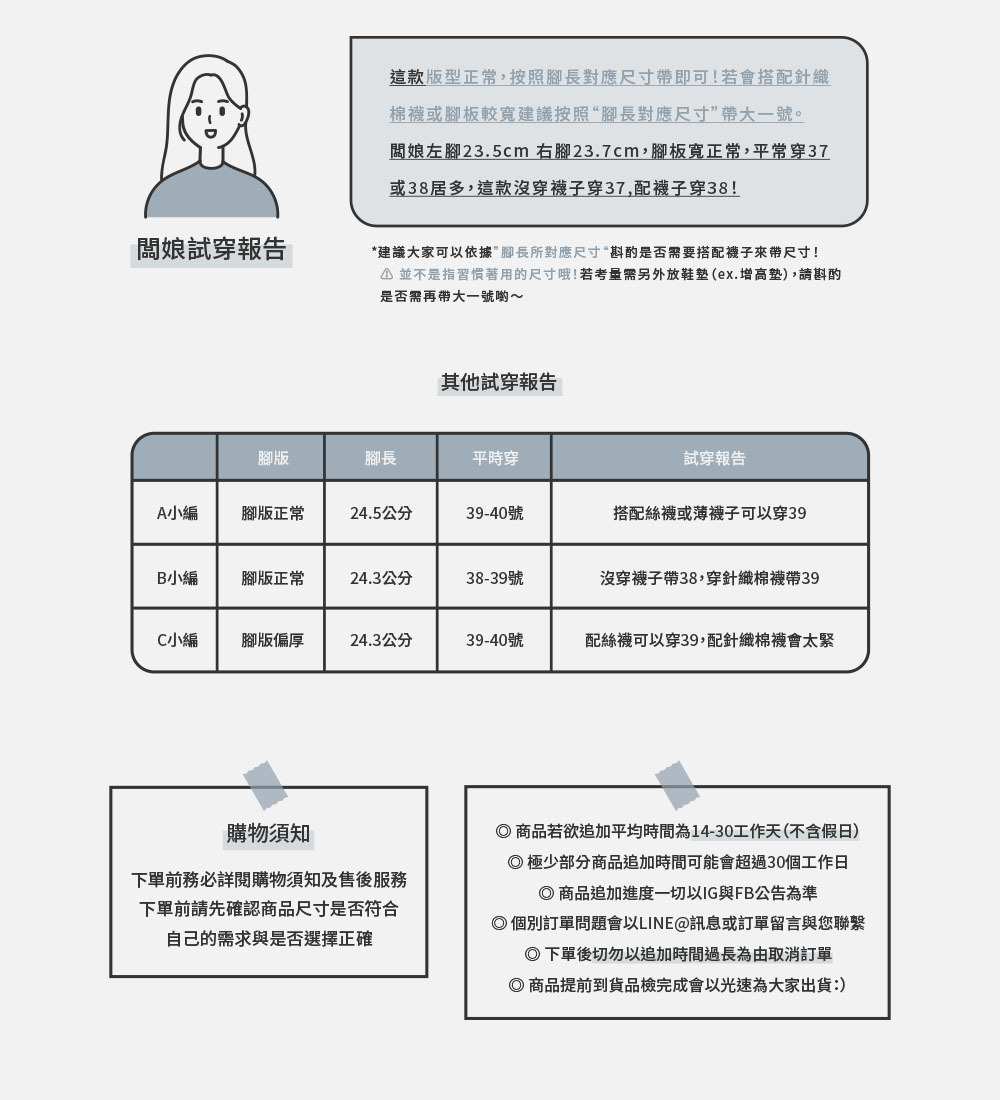 闆娘試穿報告

這款版型正常，按照腳長對應尺寸帶即可！若會搭配針織棉襪或腳板較寬建議按照“腳長對應尺寸”帶大一號。
闆娘左腳23.5cm 右腳23.7cm，腳板寬正常，平常穿37或38居多，這款沒穿襪子穿37,配襪子穿38！

*建議大家可以依據”腳長所對應尺寸“斟酌是否需要搭配襪子來帶尺寸！
⚠ 並不是指習慣著用的尺寸哦！若考量需另外放鞋墊(ex.增高墊)，請斟酌是否需再帶大一號喲～

其他試穿報告

| | 腳版 | 腳長 | 平時穿 | 試穿報告 |
|---|---|---|---|---|
| A小編 | 腳版正常 | 24.5公分 | 39-40號 | 搭配絲襪或薄襪子可以穿39 |
| B小編 | 腳版正常 | 24.3公分 | 38-39號 | 沒穿襪子帶38，穿針織棉襪帶39 |
| C小編 | 腳版偏厚 | 24.3公分 | 39-40號 | 配絲襪可以穿39，配針織棉襪會太緊 |

購物須知

下單前務必詳閱購物須知及售後服務
下單前請先確認商品尺寸是否符合
自己的需求與是否選擇正確

◎ 商品若欲追加平均時間為14-30工作天(不含假日)
◎ 極少部分商品追加時間可能會超過30個工作日
◎ 商品追加進度一切以IG與FB公告為準
◎ 個別訂單問題會以LINE@訊息或訂單留言與您聯繫
◎ 下單後切勿以追加時間過長為由取消訂單
◎ 商品提前到貨品檢完成會以光速為大家出貨:)